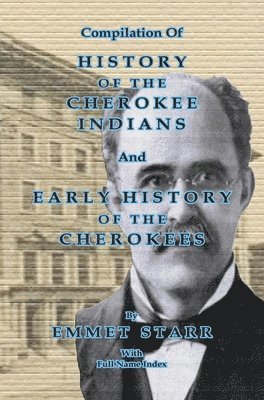 Compilation Of

HISTORY
OF THE
CHEROKEE
INDIANS

And

EARLY HISTORY
OF THE
CHEROKEES

By
EMMET STARR

With
Full Name Index